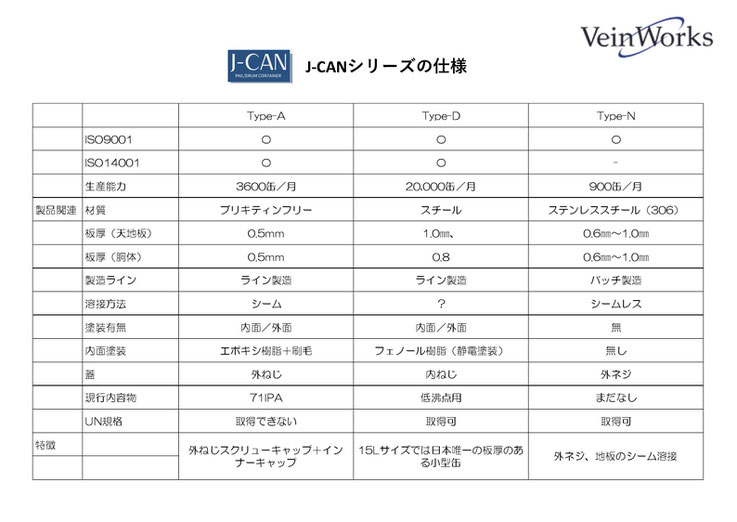 VeinWorks

J-CAN
PAIL/DRUM CONTAINER

J-CANシリーズの仕様

| | | Type-A | Type-D | Type-N |
|---|---|---|---|---|
| | ISO9001 | ○ | ○ | ○ |
| | ISO14001 | ○ | ○ | - |
| | 生産能力 | 3600缶／月 | 20,000缶／月 | 900缶／月 |
| 製品関連 | 材質 | ブリキティンフリー | スチール | ステンレススチール（306） |
| | 板厚（天地板） | 0.5mm | 1.0㎜、 | 0.6㎜～1.0㎜ |
| | 板厚（胴体） | 0.5mm | 0.8 | 0.6㎜～1.0㎜ |
| | 製造ライン | ライン製造 | ライン製造 | バッチ製造 |
| | 溶接方法 | シーム | ？ | シームレス |
| | 塗装有無 | 内面／外面 | 内面／外面 | 無 |
| | 内面塗装 | エポキシ樹脂＋刷毛 | フェノール樹脂（静電塗装） | 無し |
| | 蓋 | 外ねじ | 内ねじ | 外ネジ |
| | 現行内容物 | 71IPA | 低沸点用 | まだなし |
| | UN規格 | 取得できない | 取得可 | 取得可 |
| 特徴 | | 外ねじスクリューキャップ＋インナーキャップ | 15Lサイズでは日本唯一の板厚のある小型缶 | 外ネジ、地板のシーム溶接 |